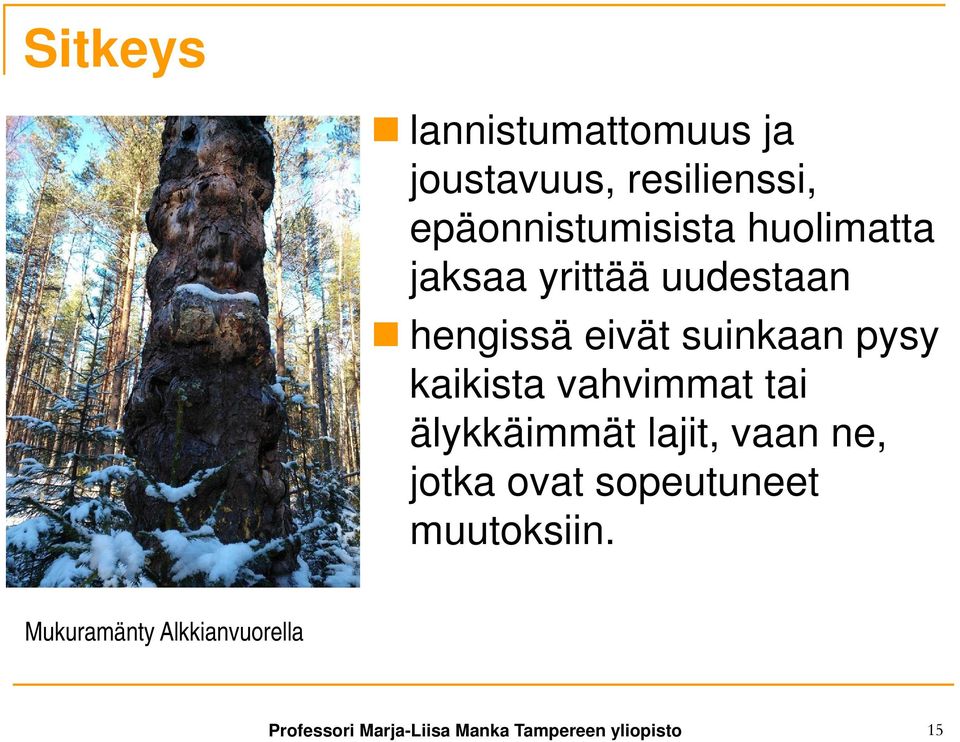 Sitkeys

lannistumattomuus ja joustavuus, resilienssi, epäonnistumisista huolimatta jaksaa yrittää uudestaan

hengissä eivät suinkaan pysy kaikista vahvimmat tai älykkäimmät lajit, vaan ne, jotka ovat sopeutuneet muutoksiin.

Mukuramänty Alkkianvuorella

Professori Marja-Liisa Manka Tampereen yliopisto

15